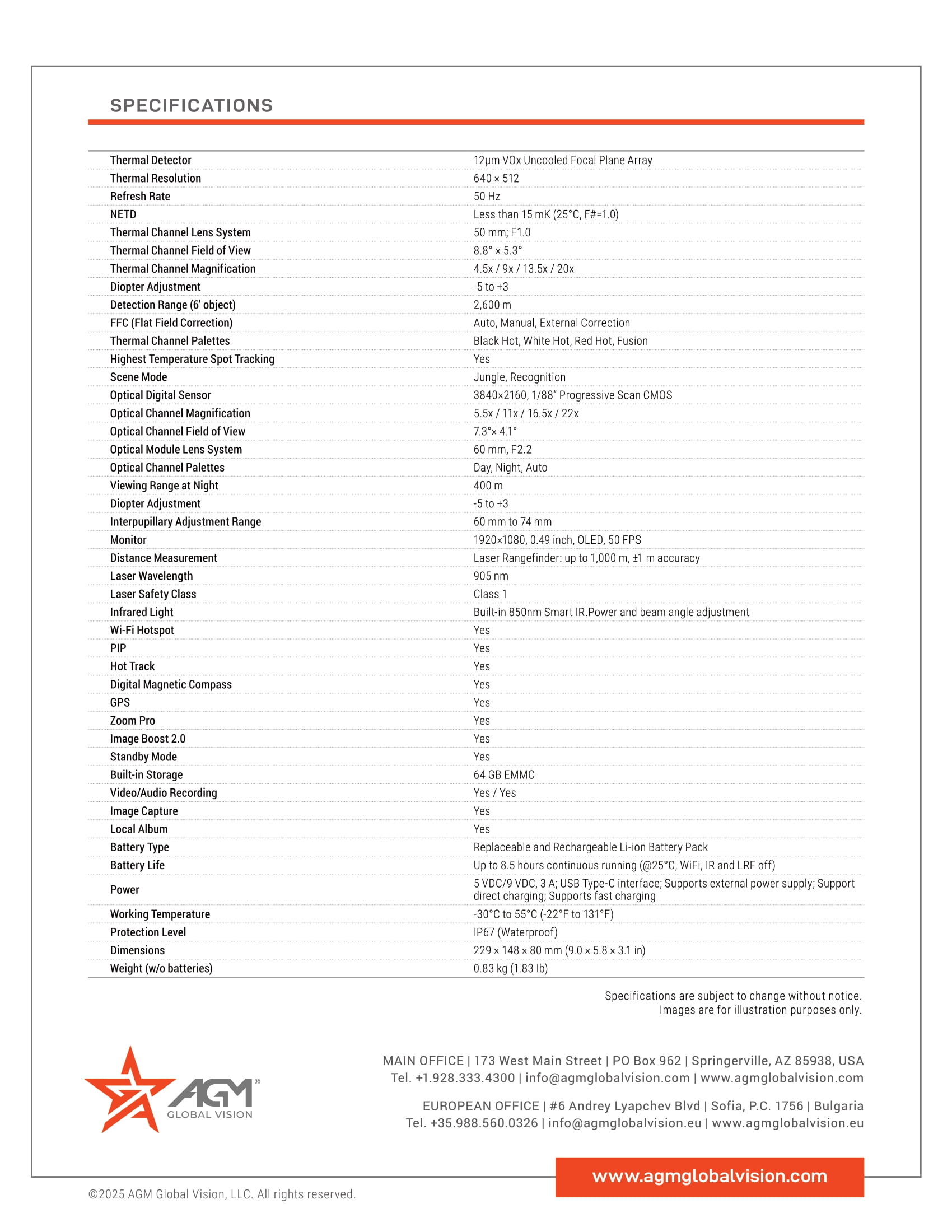 SPECIFICATIONS

| | |
|---|---|
| Thermal Detector | 12μm VOx Uncooled Focal Plane Array |
| Thermal Resolution | 640 × 512 |
| Refresh Rate | 50 Hz |
| NETD | Less than 15 mK (25°C, F#=1.0) |
| Thermal Channel Lens System | 50 mm; F1.0 |
| Thermal Channel Field of View | 8.8° × 5.3° |
| Thermal Channel Magnification | 4.5x / 9x / 13.5x / 20x |
| Diopter Adjustment | -5 to +3 |
| Detection Range (6' object) | 2,600 m |
| FFC (Flat Field Correction) | Auto, Manual, External Correction |
| Thermal Channel Palettes | Black Hot, White Hot, Red Hot, Fusion |
| Highest Temperature Spot Tracking | Yes |
| Scene Mode | Jungle, Recognition |
| Optical Digital Sensor | 3840×2160, 1/88" Progressive Scan CMOS |
| Optical Channel Magnification | 5.5x / 11x / 16.5x / 22x |
| Optical Channel Field of View | 7.3°× 4.1° |
| Optical Module Lens System | 60 mm, F2.2 |
| Optical Channel Palettes | Day, Night, Auto |
| Viewing Range at Night | 400 m |
| Diopter Adjustment | -5 to +3 |
| Interpupillary Adjustment Range | 60 mm to 74 mm |
| Monitor | 1920×1080, 0.49 inch, OLED, 50 FPS |
| Distance Measurement | Laser Rangefinder: up to 1,000 m, ±1 m accuracy |
| Laser Wavelength | 905 nm |
| Laser Safety Class | Class 1 |
| Infrared Light | Built-in 850nm Smart IR.Power and beam angle adjustment |
| Wi-Fi Hotspot | Yes |
| PIP | Yes |
| Hot Track | Yes |
| Digital Magnetic Compass | Yes |
| GPS | Yes |
| Zoom Pro | Yes |
| Image Boost 2.0 | Yes |
| Standby Mode | Yes |
| Built-in Storage | 64 GB EMMC |
| Video/Audio Recording | Yes / Yes |
| Image Capture | Yes |
| Local Album | Yes |
| Battery Type | Replaceable and Rechargeable Li-ion Battery Pack |
| Battery Life | Up to 8.5 hours continuous running (@25°C, WiFi, IR and LRF off) |
| Power | 5 VDC/9 VDC, 3 A; USB Type-C interface; Supports external power supply; Support direct charging; Supports fast charging |
| Working Temperature | -30°C to 55°C (-22°F to 131°F) |
| Protection Level | IP67 (Waterproof) |
| Dimensions | 229 × 148 × 80 mm (9.0 × 5.8 × 3.1 in) |
| Weight (w/o batteries) | 0.83 kg (1.83 lb) |

Specifications are subject to change without notice.
Images are for illustration purposes only.

AGM® GLOBAL VISION

MAIN OFFICE | 173 West Main Street | PO Box 962 | Springerville, AZ 85938, USA
Tel. +1.928.333.4300 | info@agmglobalvision.com | www.agmglobalvision.com

EUROPEAN OFFICE | #6 Andrey Lyapchev Blvd | Sofia, P.C. 1756 | Bulgaria
Tel. +35.988.560.0326 | info@agmglobalvision.eu | www.agmglobalvision.eu

www.agmglobalvision.com

©2025 AGM Global Vision, LLC. All rights reserved.